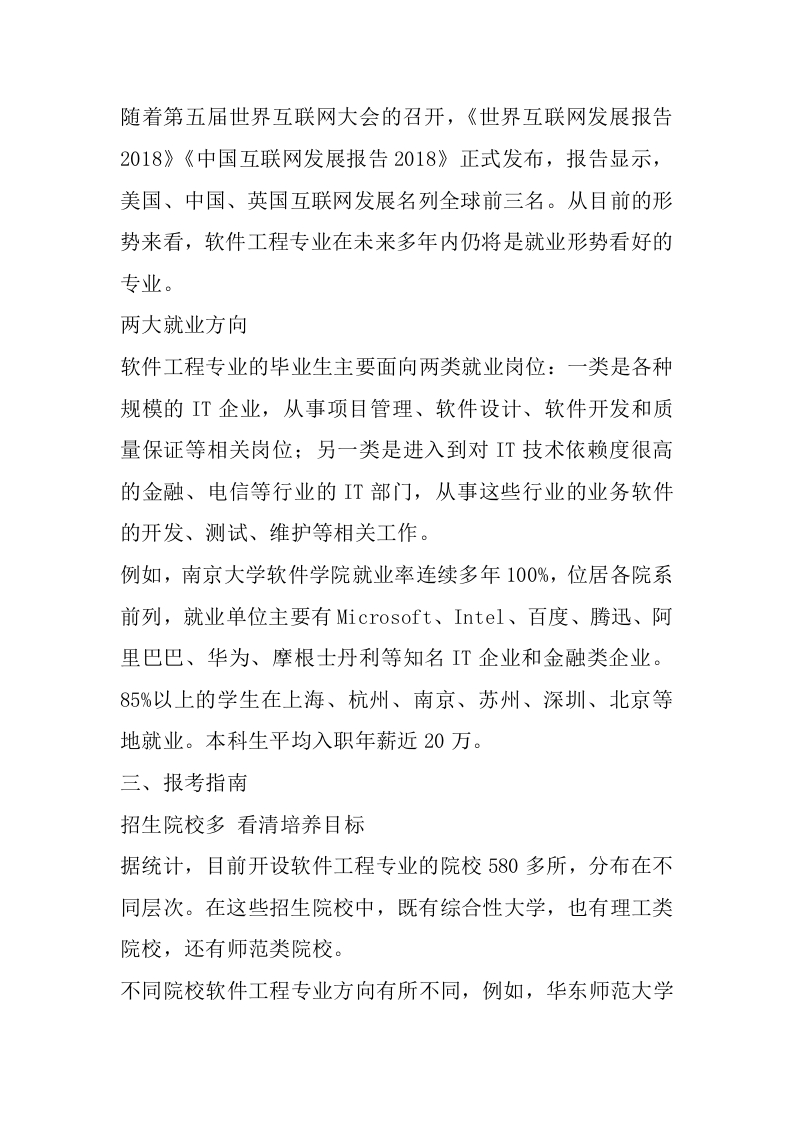 随着第五届世界互联网大会的召开，《世界互联网发展报告2018》《中国互联网发展报告2018》正式发布，报告显示，美国、中国、英国互联网发展名列全球前三名。从目前的形势来看，软件工程专业在未来多年内仍将是就业形势看好的专业。

两大就业方向

软件工程专业的毕业生主要面向两类就业岗位：一类是各种规模的IT企业，从事项目管理、软件设计、软件开发和质量保证等相关岗位；另一类是进入到对IT技术依赖度很高的金融、电信等行业的IT部门，从事这些行业的业务软件的开发、测试、维护等相关工作。

例如，南京大学软件学院就业率连续多年100%，位居各院系前列，就业单位主要有Microsoft、Intel、百度、腾迅、阿里巴巴、华为、摩根士丹利等知名IT企业和金融类企业。85%以上的学生在上海、杭州、南京、苏州、深圳、北京等地就业。本科生平均入职年薪近20万。

三、报考指南

招生院校多 看清培养目标

据统计，目前开设软件工程专业的院校580多所，分布在不同层次。在这些招生院校中，既有综合性大学，也有理工类院校，还有师范类院校。

不同院校软件工程专业方向有所不同，例如，华东师范大学